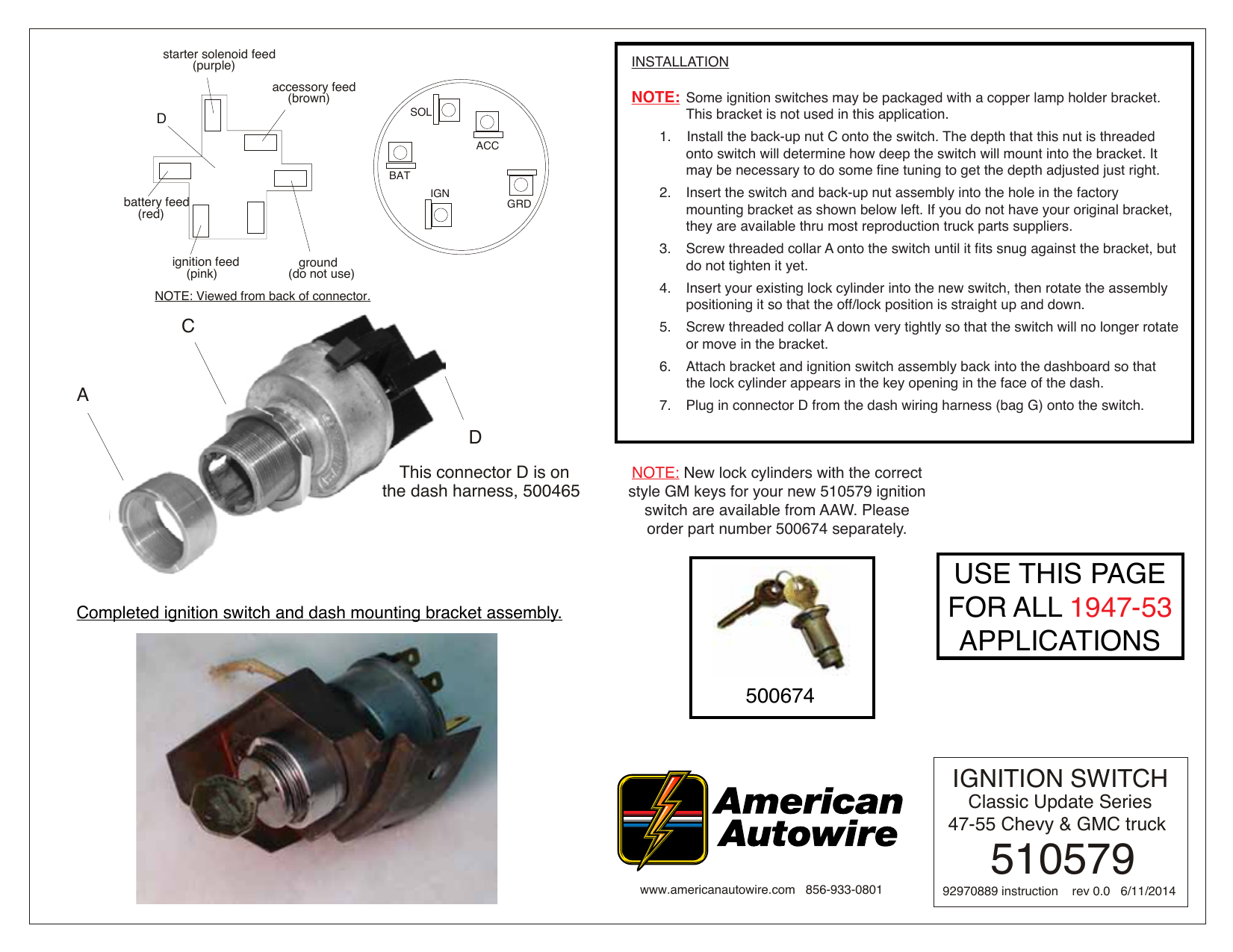 starter solenoid feed
(purple)

accessory feed
(brown)

D

battery feed
(red)

ignition feed
(pink)

ground
(do not use)

SOL

ACC

BAT

IGN

GRD

NOTE: Viewed from back of connector.

C

A

D

This connector D is on the dash harness, 500465

Completed ignition switch and dash mounting bracket assembly.

INSTALLATION

NOTE: Some ignition switches may be packaged with a copper lamp holder bracket. This bracket is not used in this application.

1. Install the back-up nut C onto the switch. The depth that this nut is threaded onto switch will determine how deep the switch will mount into the bracket. It may be necessary to do some fine tuning to get the depth adjusted just right.

2. Insert the switch and back-up nut assembly into the hole in the factory mounting bracket as shown below left. If you do not have your original bracket, they are available thru most reproduction truck parts suppliers.

3. Screw threaded collar A onto the switch until it fits snug against the bracket, but do not tighten it yet.

4. Insert your existing lock cylinder into the new switch, then rotate the assembly positioning it so that the off/lock position is straight up and down.

5. Screw threaded collar A down very tightly so that the switch will no longer rotate or move in the bracket.

6. Attach bracket and ignition switch assembly back into the dashboard so that the lock cylinder appears in the key opening in the face of the dash.

7. Plug in connector D from the dash wiring harness (bag G) onto the switch.

NOTE: New lock cylinders with the correct style GM keys for your new 510579 ignition switch are available from AAW. Please order part number 500674 separately.

500674

USE THIS PAGE FOR ALL 1947-53 APPLICATIONS

American Autowire

www.americanautowire.com 856-933-0801

IGNITION SWITCH
Classic Update Series
47-55 Chevy & GMC truck
510579
92970889 instruction rev 0.0 6/11/2014